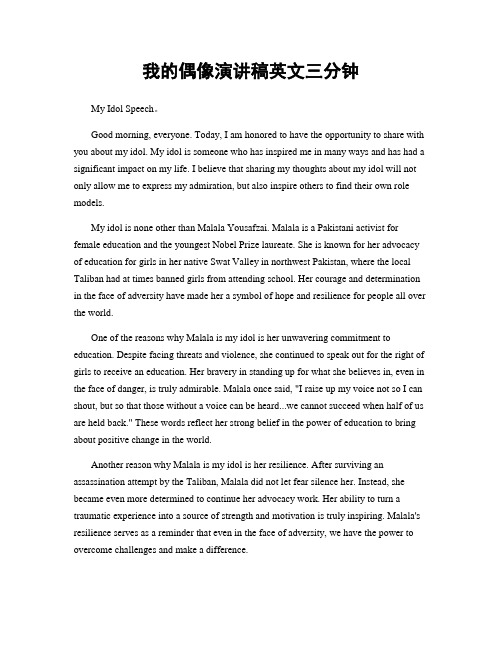 我的偶像演讲稿英文三分钟

My Idol Speech。

Good morning, everyone. Today, I am honored to have the opportunity to share with you about my idol. My idol is someone who has inspired me in many ways and has had a significant impact on my life. I believe that sharing my thoughts about my idol will not only allow me to express my admiration, but also inspire others to find their own role models.

My idol is none other than Malala Yousafzai. Malala is a Pakistani activist for female education and the youngest Nobel Prize laureate. She is known for her advocacy of education for girls in her native Swat Valley in northwest Pakistan, where the local Taliban had at times banned girls from attending school. Her courage and determination in the face of adversity have made her a symbol of hope and resilience for people all over the world.

One of the reasons why Malala is my idol is her unwavering commitment to education. Despite facing threats and violence, she continued to speak out for the right of girls to receive an education. Her bravery in standing up for what she believes in, even in the face of danger, is truly admirable. Malala once said, "I raise up my voice not so I can shout, but so that those without a voice can be heard...we cannot succeed when half of us are held back." These words reflect her strong belief in the power of education to bring about positive change in the world.

Another reason why Malala is my idol is her resilience. After surviving an assassination attempt by the Taliban, Malala did not let fear silence her. Instead, she became even more determined to continue her advocacy work. Her ability to turn a traumatic experience into a source of strength and motivation is truly inspiring. Malala's resilience serves as a reminder that even in the face of adversity, we have the power to overcome challenges and make a difference.